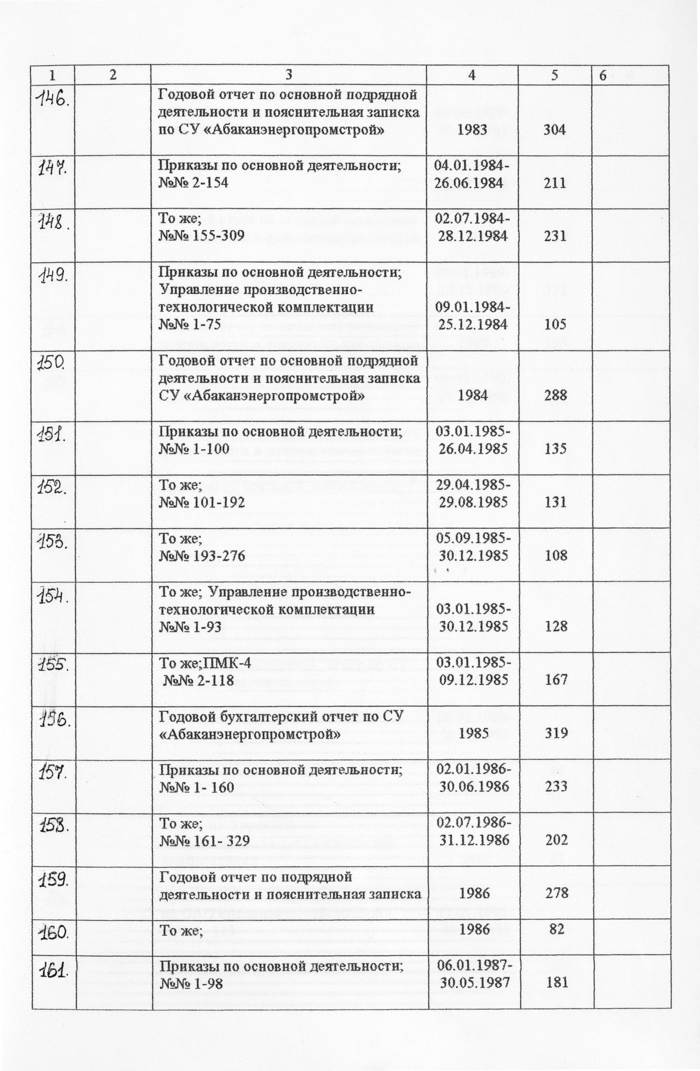 | 1 | 2 | 3 | 4 | 5 | 6 |
|---|---|---|---|---|---|
| 146. | | Годовой отчет по основной подрядной деятельности и пояснительная записка по СУ «Абаканэнергопромстрой» | 1983 | 304 | |
| 147. | | Приказы по основной деятельности; №№ 2-154 | 04.01.1984-26.06.1984 | 211 | |
| 148. | | То же; №№ 155-309 | 02.07.1984-28.12.1984 | 231 | |
| 149. | | Приказы по основной деятельности; Управление производственно-технологической комплектации №№ 1-75 | 09.01.1984-25.12.1984 | 105 | |
| 150. | | Годовой отчет по основной подрядной деятельности и пояснительная записка СУ «Абаканэнергопромстрой» | 1984 | 288 | |
| 151. | | Приказы по основной деятельности; №№ 1-100 | 03.01.1985-26.04.1985 | 135 | |
| 152. | | То же; №№ 101-192 | 29.04.1985-29.08.1985 | 131 | |
| 153. | | То же; №№ 193-276 | 05.09.1985-30.12.1985 | 108 | |
| 154. | | То же; Управление производственно-технологической комплектации №№ 1-93 | 03.01.1985-30.12.1985 | 128 | |
| 155. | | То же;ПМК-4 №№ 2-118 | 03.01.1985-09.12.1985 | 167 | |
| 156. | | Годовой бухгалтерский отчет по СУ «Абаканэнергопромстрой» | 1985 | 319 | |
| 157. | | Приказы по основной деятельности; №№ 1- 160 | 02.01.1986-30.06.1986 | 233 | |
| 158. | | То же; №№ 161- 329 | 02.07.1986-31.12.1986 | 202 | |
| 159. | | Годовой отчет по подрядной деятельности и пояснительная записка | 1986 | 278 | |
| 160. | | То же; | 1986 | 82 | |
| 161. | | Приказы по основной деятельности; №№ 1-98 | 06.01.1987-30.05.1987 | 181 | |